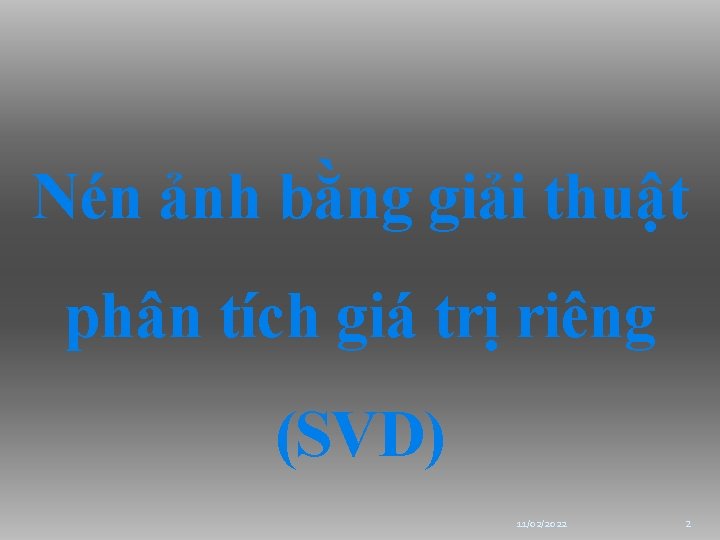 Nén ảnh bằng giải thuật phân tích giá trị riêng (SVD)

11/02/2022

2